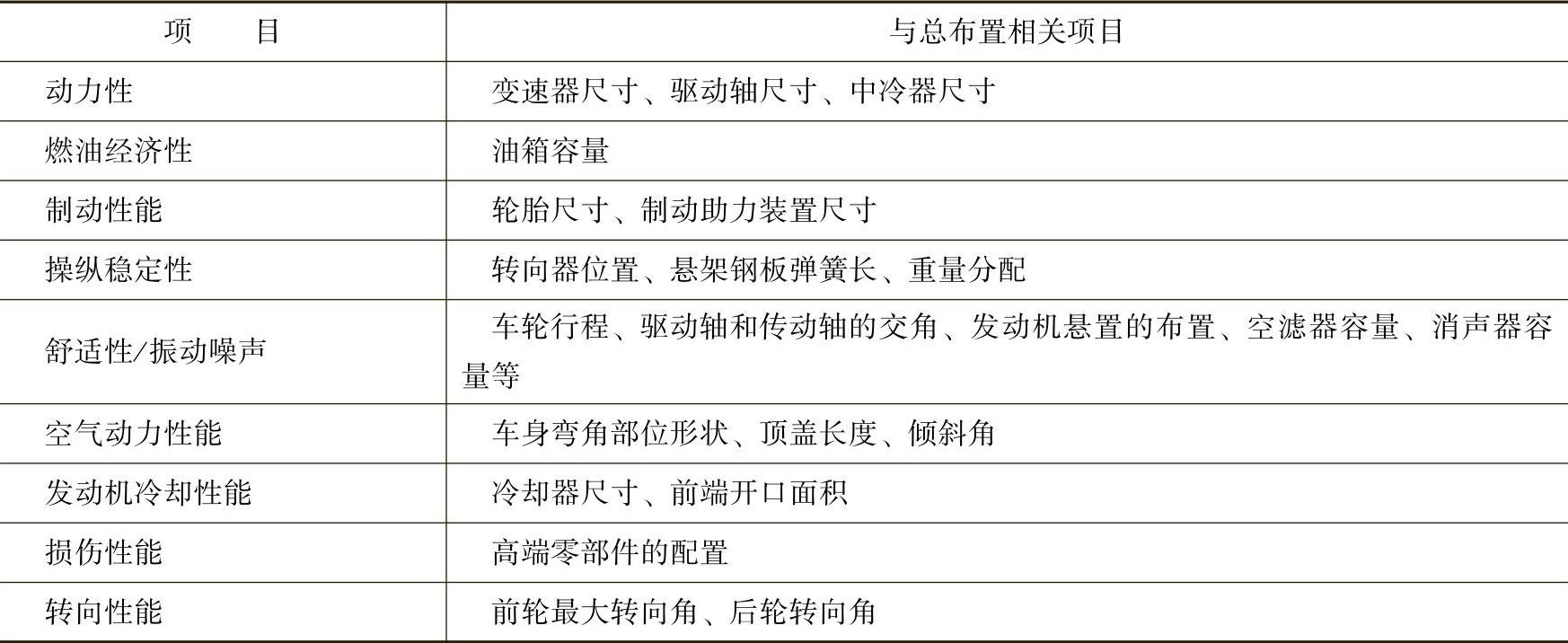 | 项　　目 | 与总布置相关项目 |
|---|---|
| 动力性 | 变速器尺寸、驱动轴尺寸、中冷器尺寸 |
| 燃油经济性 | 油箱容量 |
| 制动性能 | 轮胎尺寸、制动助力装置尺寸 |
| 操纵稳定性 | 转向器位置、悬架钢板弹簧长、重量分配 |
| 舒适性/振动噪声 | 车轮行程、驱动轴和传动轴的交角、发动机悬置的布置、空滤器容量、消声器容量等 |
| 空气动力性能 | 车身弯角部位形状、顶盖长度、倾斜角 |
| 发动机冷却性能 | 冷却器尺寸、前端开口面积 |
| 损伤性能 | 高端零部件的配置 |
| 转向性能 | 前轮最大转向角、后轮转向角 |